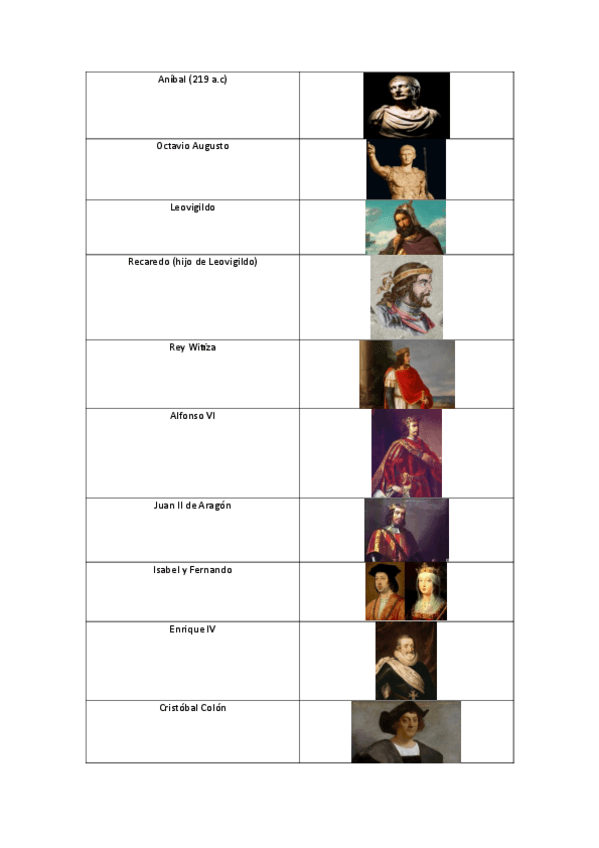 | Aníbal (219 a.c) | |
|---|---|
| Octavio Augusto | |
| Leovigildo | |
| Recaredo (hijo de Leovigildo) | |
| Rey Witiza | |
| Alfonso VI | |
| Juan II de Aragón | |
| Isabel y Fernando | |
| Enrique IV | |
| Cristóbal Colón | |